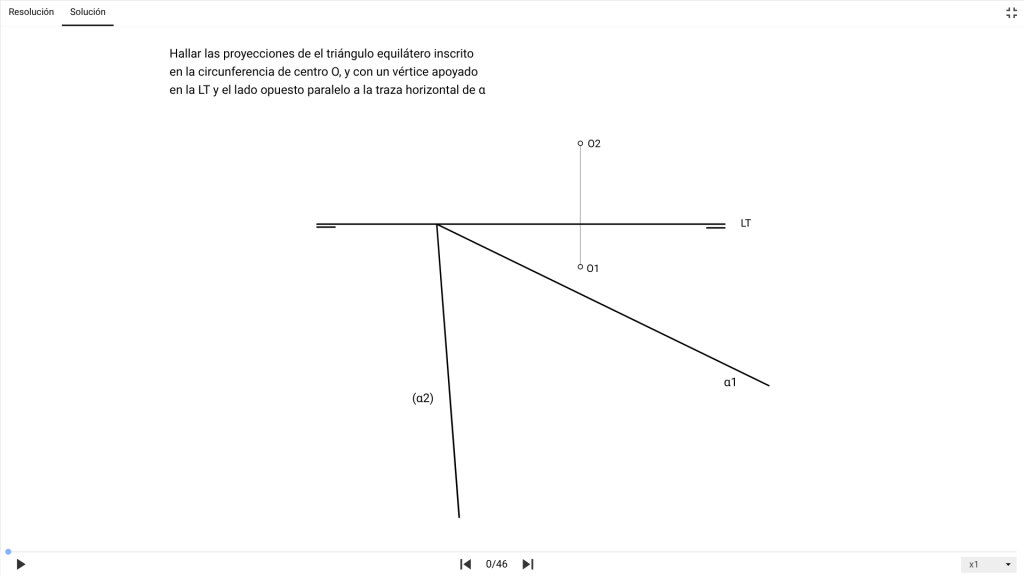 Resolución Solución

Hallar las proyecciones de el triángulo equilátero inscrito en la circunferencia de centro O, y con un vértice apoyado en la LT y el lado opuesto paralelo a la traza horizontal de α

O2

LT

O1

α1

(α2)

0/46

x1